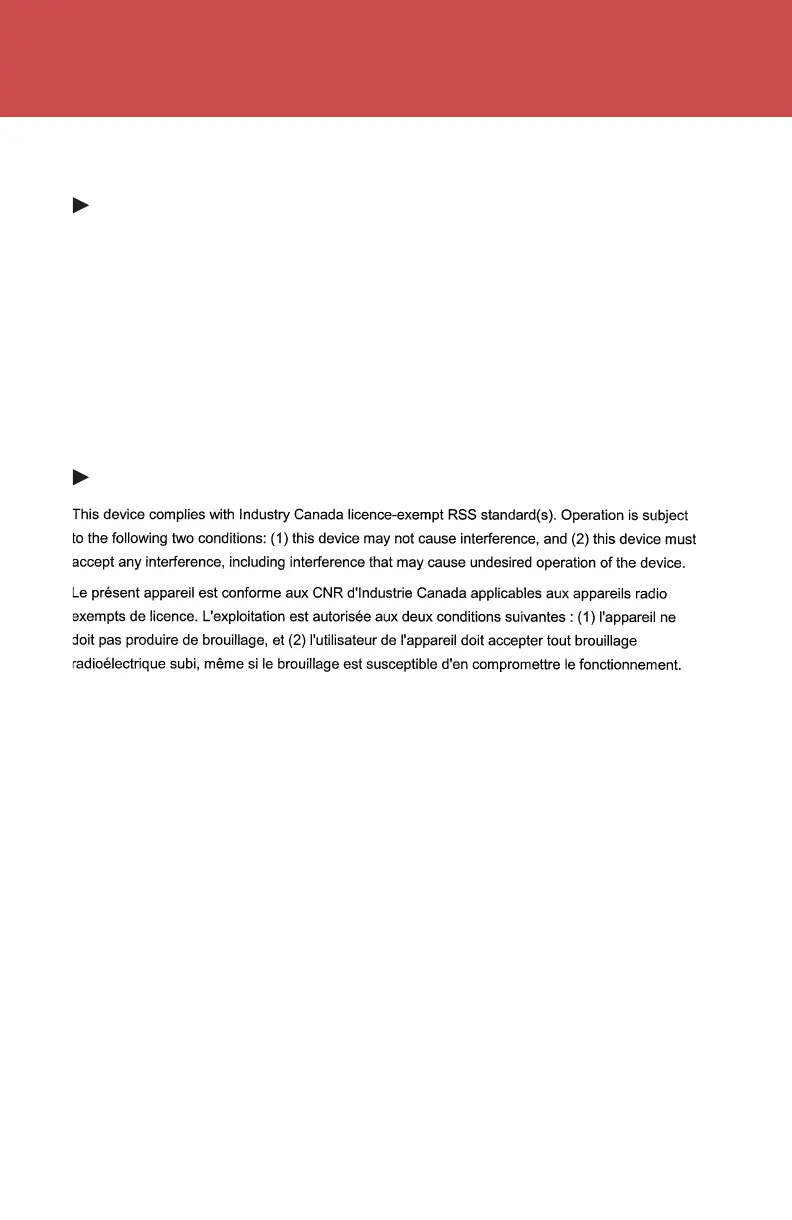 This device complies with Industry Canada licence-exempt RSS standard(s). Operation is subject to the following two conditions: (1) this device may not cause interference, and (2) this device must accept any interference, including interference that may cause undesired operation of the device.

Le présent appareil est conforme aux CNR d'Industrie Canada applicables aux appareils radio exempts de licence. L'exploitation est autorisée aux deux conditions suivantes : (1) l'appareil ne doit pas produire de brouillage, et (2) l'utilisateur de l'appareil doit accepter tout brouillage radioélectrique subi, même si le brouillage est susceptible d'en compromettre le fonctionnement.